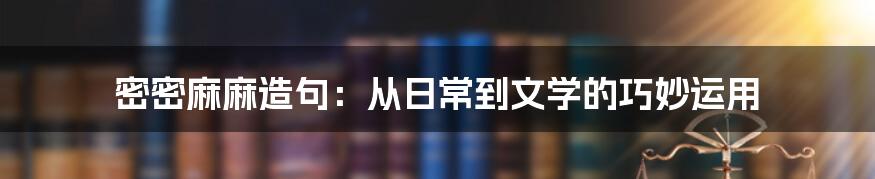 密密麻麻造句：从日常到文学的巧妙运用